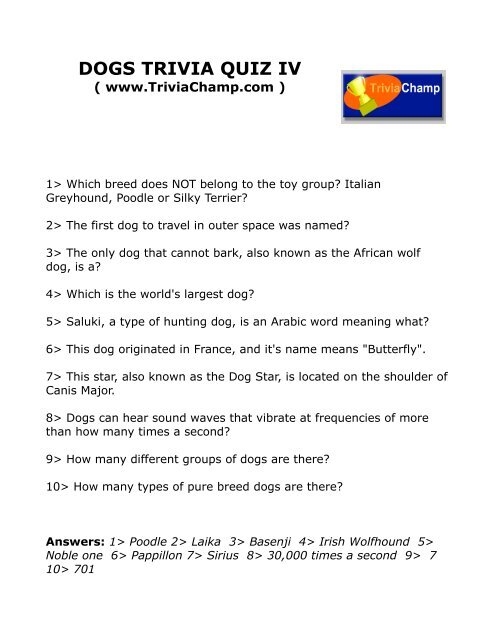 DOGS TRIVIA QUIZ IV
( www.TriviaChamp.com )

TriviaChamp

1> Which breed does NOT belong to the toy group? Italian Greyhound, Poodle or Silky Terrier?

2> The first dog to travel in outer space was named?

3> The only dog that cannot bark, also known as the African wolf dog, is a?

4> Which is the world's largest dog?

5> Saluki, a type of hunting dog, is an Arabic word meaning what?

6> This dog originated in France, and it's name means "Butterfly".

7> This star, also known as the Dog Star, is located on the shoulder of Canis Major.

8> Dogs can hear sound waves that vibrate at frequencies of more than how many times a second?

9> How many different groups of dogs are there?

10> How many types of pure breed dogs are there?

Answers: 1> Poodle 2> Laika 3> Basenji 4> Irish Wolfhound 5> Noble one 6> Pappillon 7> Sirius 8> 30,000 times a second 9> 7 10> 701